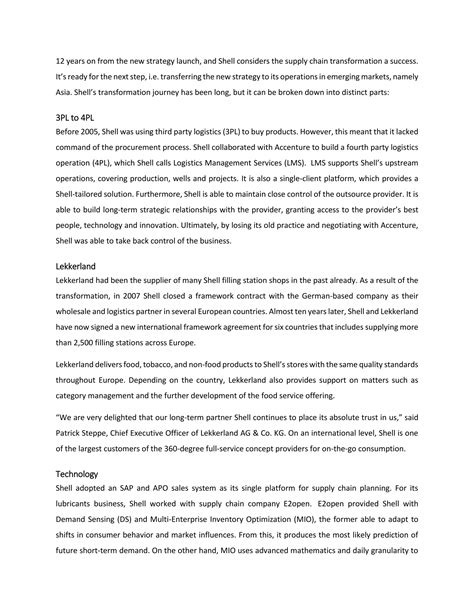 12 years on from the new strategy launch, and Shell considers the supply chain transformation a success. It's ready for the next step, i.e. transferring the new strategy to its operations in emerging markets, namely Asia. Shell's transformation journey has been long, but it can be broken down into distinct parts:

3PL to 4PL
Before 2005, Shell was using third party logistics (3PL) to buy products. However, this meant that it lacked command of the procurement process. Shell collaborated with Accenture to build a fourth party logistics operation (4PL), which Shell calls Logistics Management Services (LMS). LMS supports Shell's upstream operations, covering production, wells and projects. It is also a single-client platform, which provides a Shell-tailored solution. Furthermore, Shell is able to maintain close control of the outsource provider. It is able to build long-term strategic relationships with the provider, granting access to the provider's best people, technology and innovation. Ultimately, by losing its old practice and negotiating with Accenture, Shell was able to take back control of the business.

Lekkerland
Lekkerland had been the supplier of many Shell filling station shops in the past already. As a result of the transformation, in 2007 Shell closed a framework contract with the German-based company as their wholesale and logistics partner in several European countries. Almost ten years later, Shell and Lekkerland have now signed a new international framework agreement for six countries that includes supplying more than 2,500 filling stations across Europe.

Lekkerland delivers food, tobacco, and non-food products to Shell's stores with the same quality standards throughout Europe. Depending on the country, Lekkerland also provides support on matters such as category management and the further development of the food service offering.

"We are very delighted that our long-term partner Shell continues to place its absolute trust in us," said Patrick Steppe, Chief Executive Officer of Lekkerland AG & Co. KG. On an international level, Shell is one of the largest customers of the 360-degree full-service concept providers for on-the-go consumption.

Technology
Shell adopted an SAP and APO sales system as its single platform for supply chain planning. For its lubricants business, Shell worked with supply chain company E2open. E2open provided Shell with Demand Sensing (DS) and Multi-Enterprise Inventory Optimization (MIO), the former able to adapt to shifts in consumer behavior and market influences. From this, it produces the most likely prediction of future short-term demand. On the other hand, MIO uses advanced mathematics and daily granularity to